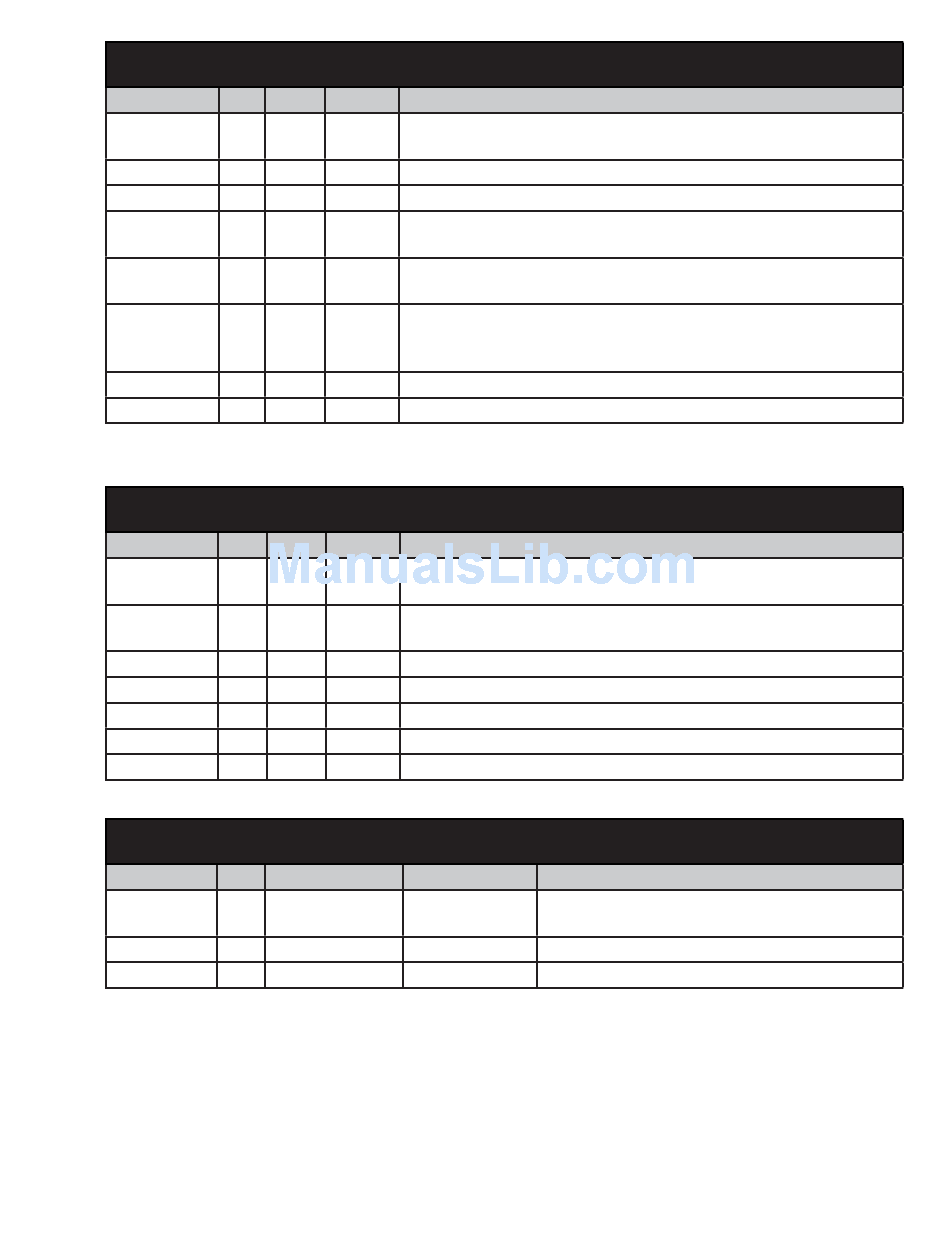 ManualsLib.com